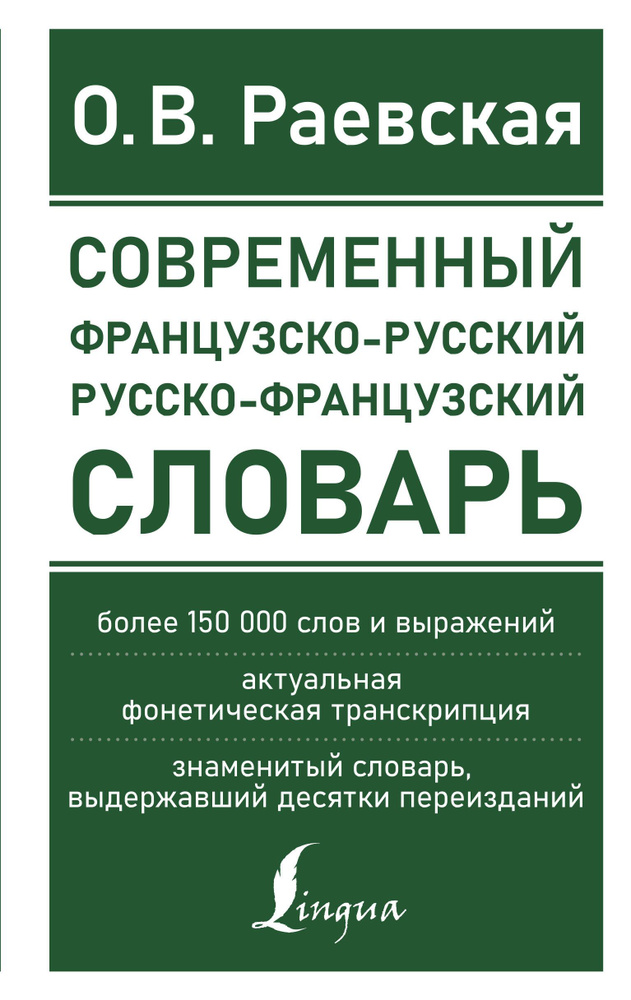 О. В. Раевская

СОВРЕМЕННЫЙ ФРАНЦУЗСКО-РУССКИЙ РУССКО-ФРАНЦУЗСКИЙ СЛОВАРЬ

более 150 000 слов и выражений

актуальная фонетическая транскрипция

знаменитый словарь, выдержавший десятки переизданий

Lingua